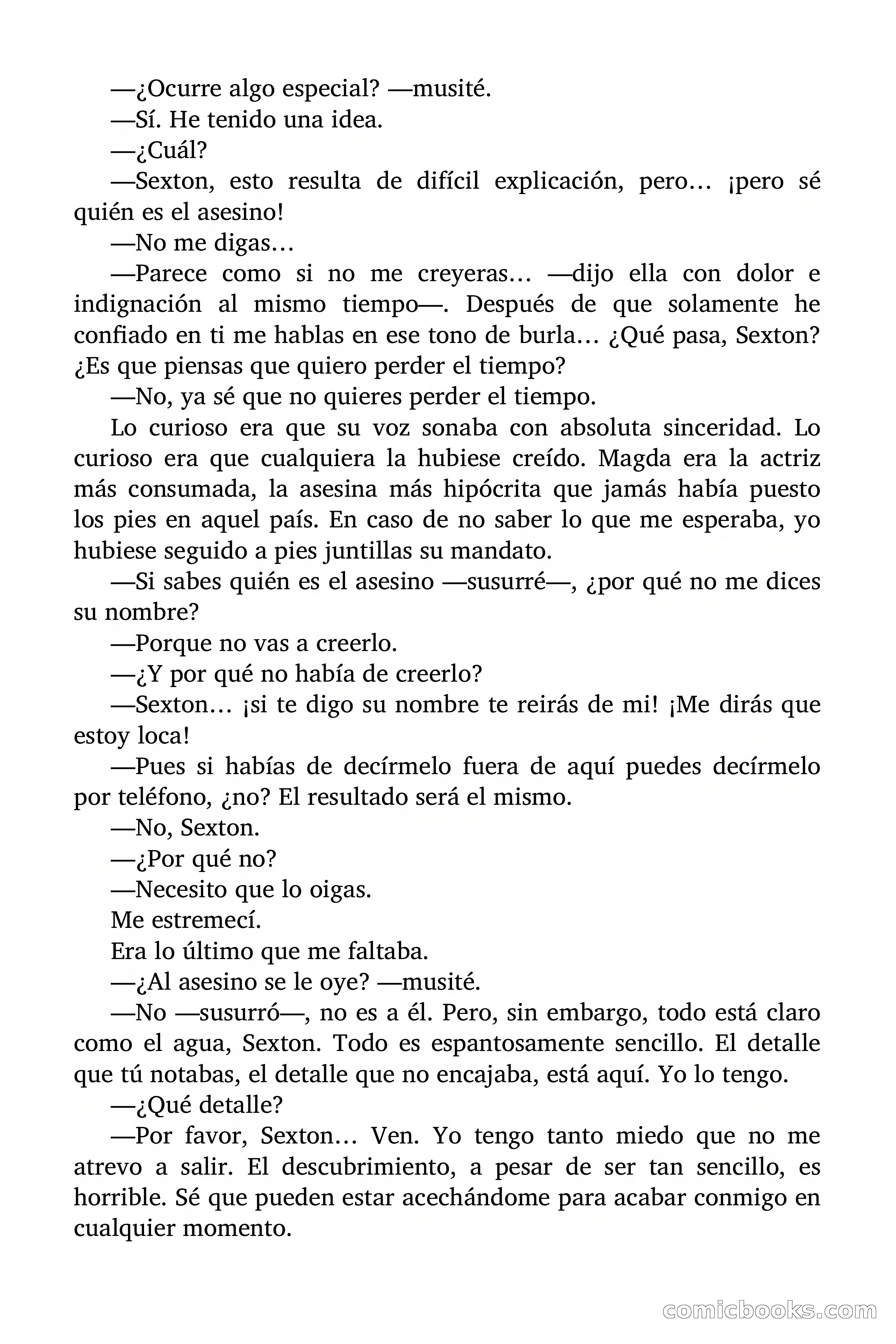 —¿Ocurre algo especial? —musité.

—Sí. He tenido una idea.

—¿Cuál?

—Sexton, esto resulta de difícil explicación, pero… ¡pero sé quién es el asesino!

—No me digas…

—Parece como si no me creyeras… —dijo ella con dolor e indignación al mismo tiempo—. Después de que solamente he confiado en ti me hablas en ese tono de burla… ¿Qué pasa, Sexton? ¿Es que piensas que quiero perder el tiempo?

—No, ya sé que no quieres perder el tiempo.

Lo curioso era que su voz sonaba con absoluta sinceridad. Lo curioso era que cualquiera la hubiese creído. Magda era la actriz más consumada, la asesina más hipócrita que jamás había puesto los pies en aquel país. En caso de no saber lo que me esperaba, yo hubiese seguido a pies juntillas su mandato.

—Si sabes quién es el asesino —susurré—, ¿por qué no me dices su nombre?

—Porque no vas a creerlo.

—¿Y por qué no había de creerlo?

—Sexton… ¡si te digo su nombre te reirás de mi! ¡Me dirás que estoy loca!

—Pues si habías de decírmelo fuera de aquí puedes decírmelo por teléfono, ¿no? El resultado será el mismo.

—No, Sexton.

—¿Por qué no?

—Necesito que lo oigas.

Me estremecí.

Era lo último que me faltaba.

—¿Al asesino se le oye? —musité.

—No —susurró—, no es a él. Pero, sin embargo, todo está claro como el agua, Sexton. Todo es espantosamente sencillo. El detalle que tú notabas, el detalle que no encajaba, está aquí. Yo lo tengo.

—¿Qué detalle?

—Por favor, Sexton… Ven. Yo tengo tanto miedo que no me atrevo a salir. El descubrimiento, a pesar de ser tan sencillo, es horrible. Sé que pueden estar acechándome para acabar conmigo en cualquier momento.

comicbooks.com